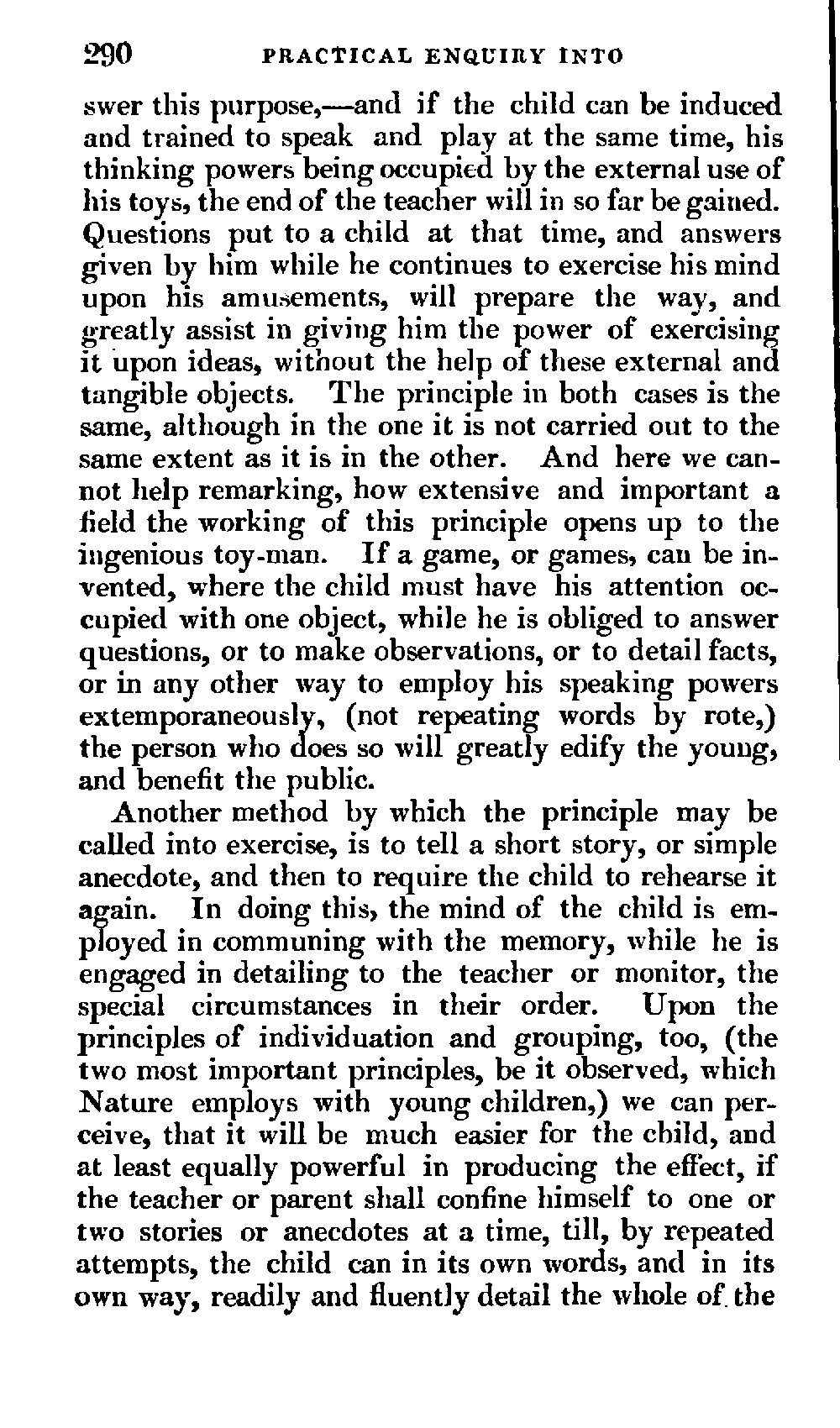 290 PRACTICAL ENQUIRY INTO

swer this purpose,—and if the child can be induced and trained to speak and play at the same time, his thinking powers being occupied by the external use of his toys, the end of the teacher will in so far be gained. Questions put to a child at that time, and answers given by him while he continues to exercise his mind upon his amusements, will prepare the way, and greatly assist in giving him the power of exercising it upon ideas, without the help of these external and tangible objects. The principle in both cases is the same, although in the one it is not carried out to the same extent as it is in the other. And here we cannot help remarking, how extensive and important a field the working of this principle opens up to the ingenious toy-man. If a game, or games, can be invented, where the child must have his attention occupied with one object, while he is obliged to answer questions, or to make observations, or to detail facts, or in any other way to employ his speaking powers extemporaneously, (not repeating words by rote,) the person who does so will greatly edify the young, and benefit the public.

Another method by which the principle may be called into exercise, is to tell a short story, or simple anecdote, and then to require the child to rehearse it again. In doing this, the mind of the child is employed in communing with the memory, while he is engaged in detailing to the teacher or monitor, the special circumstances in their order. Upon the principles of individuation and grouping, too, (the two most important principles, be it observed, which Nature employs with young children,) we can perceive, that it will be much easier for the child, and at least equally powerful in producing the effect, if the teacher or parent shall confine himself to one or two stories or anecdotes at a time, till, by repeated attempts, the child can in its own words, and in its own way, readily and fluently detail the whole of the